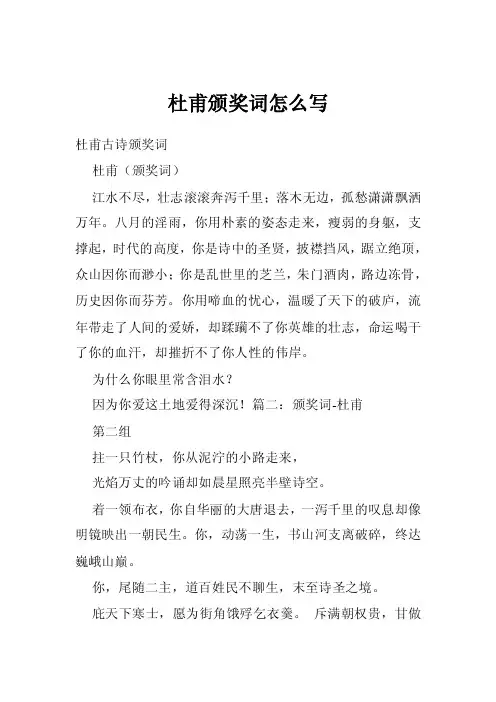 杜甫颁奖词怎么写

杜甫古诗颁奖词

杜甫（颁奖词）

江水不尽，壮志滚滚奔泻千里；落木无边，孤愁潇潇飘洒万年。八月的淫雨，你用朴素的姿态走来，瘦弱的身躯，支撑起，时代的高度，你是诗中的圣贤，披襟挡风，踞立绝顶，众山因你而渺小；你是乱世里的芝兰，朱门酒肉，路边冻骨，历史因你而芬芳。你用啼血的忧心，温暖了天下的破庐，流年带走了人间的爱娇，却蹂躏不了你英雄的壮志，命运喝干了你的血汗，却摧折不了你人性的伟岸。

为什么你眼里常含泪水？

因为你爱这土地爱得深沉！篇二：颁奖词-杜甫

第二组

拄一只竹杖，你从泥泞的小路走来，

光焰万丈的吟诵却如晨星照亮半壁诗空。

着一领布衣，你自华丽的大唐退去，一泻千里的叹息却像明镜映出一朝民生。你，动荡一生，书山河支离破碎，终达巍峨山巅。

你，尾随二主，道百姓民不聊生，末至诗圣之境。

庇天下寒士，愿为街角饿殍乞衣羹。 斥满朝权贵，甘做